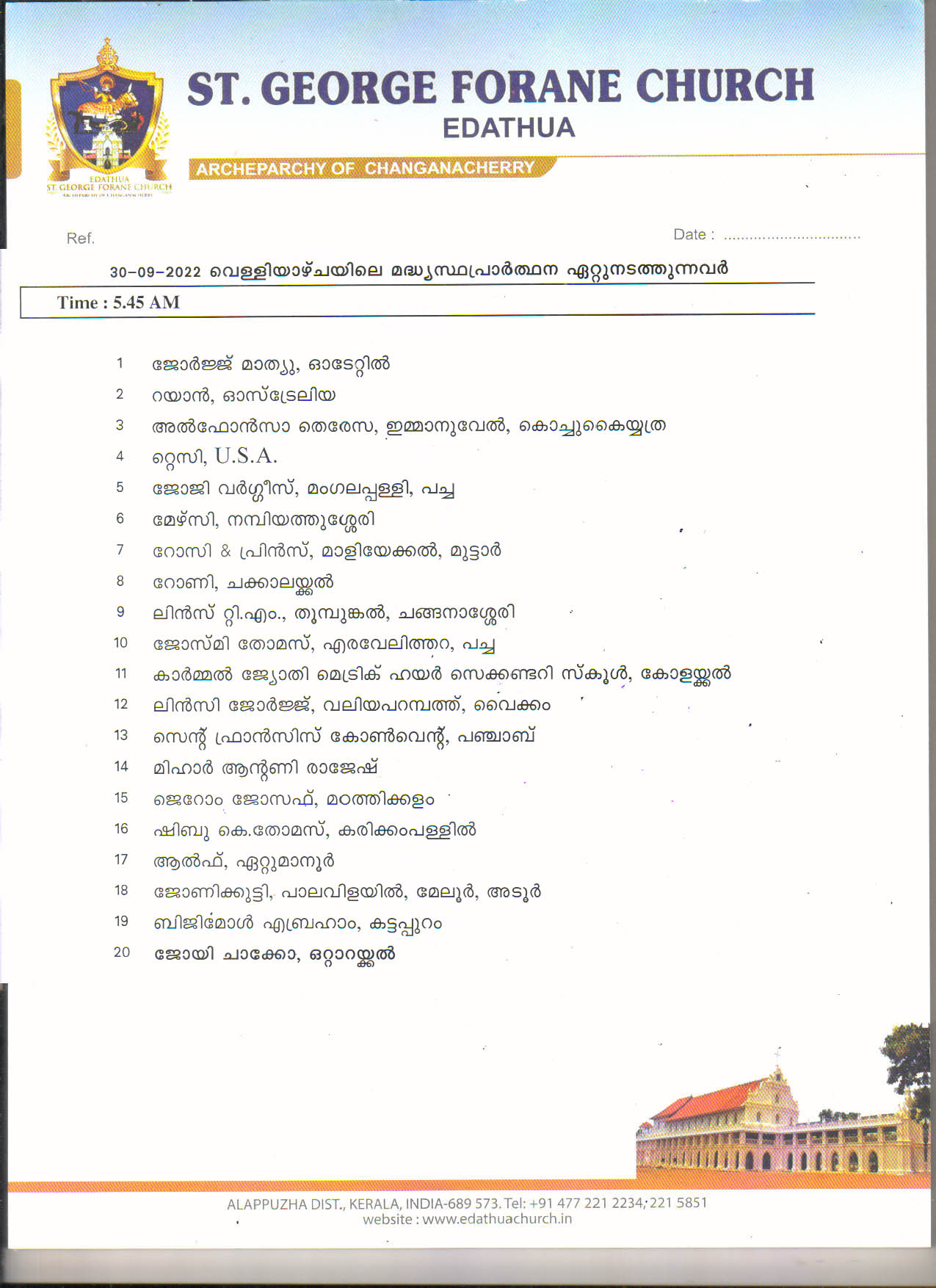 EDATHUA
ST. GEORGE FORANE CHURCH
ARCHEPARCHY OF CHANGANACHERRY

ST. GEORGE FORANE CHURCH
EDATHUA
ARCHEPARCHY OF CHANGANACHERRY

Ref.

Date : ................................

30-09-2022 വെള്ളിയാഴ്ചയിലെ മദ്ധ്യസ്ഥപ്രാർത്ഥന ഏറ്റുനടത്തുന്നവർ

Time : 5.45 AM

1 ജോർജ്ജ് മാത്യു, ഓടേറ്റിൽ
2 റയാൻ, ഓസ്ട്രേലിയ
3 അൽഫോൻസാ തെരേസ, ഇമ്മാനുവേൽ, കൊച്ചുകൈയ്യത്ര
4 റ്റെസി, U.S.A.
5 ജോജി വർഗ്ഗീസ്, മംഗലപ്പള്ളി, പച്ച
6 മേഴ്സി, നമ്പിയത്തുശ്ശേരി
7 റോസി & പ്രിൻസ്, മാളിയേക്കൽ, മുട്ടാർ
8 റോണി, ചക്കാലയ്ക്കൽ
9 ലിൻസ് റ്റി.എം., തൂമ്പുങ്കൽ, ചങ്ങനാശ്ശേരി
10 ജോസ്മി തോമസ്, എരവേലിത്തറ, പച്ച
11 കാർമ്മൽ ജ്യോതി മെട്രിക് ഹയർ സെക്കണ്ടറി സ്കൂൾ, കോളയ്ക്കൽ
12 ലിൻസി ജോർജ്ജ്, വലിയപറമ്പത്ത്, വൈക്കം
13 സെന്റ് ഫ്രാൻസിസ് കോൺവെന്റ്, പഞ്ചാബ്
14 മിഹാർ ആന്റണി രാജേഷ്
15 ജെറോം ജോസഫ്, മഠത്തിക്കളം
16 ഷിബു കെ.തോമസ്, കരിക്കംപള്ളിൽ
17 ആൽഫ്, ഏറ്റുമാനൂർ
18 ജോണിക്കുട്ടി, പാലവിളയിൽ, മേലൂർ, അടൂർ
19 ബിജിമോൾ എബ്രഹാം, കട്ടപ്പുറം
20 ജോയി ചാക്കോ, ഒറ്റാറയ്ക്കൽ

ALAPPUZHA DIST., KERALA, INDIA-689 573. Tel: +91 477 221 2234, 221 5851
website : www.edathuachurch.in